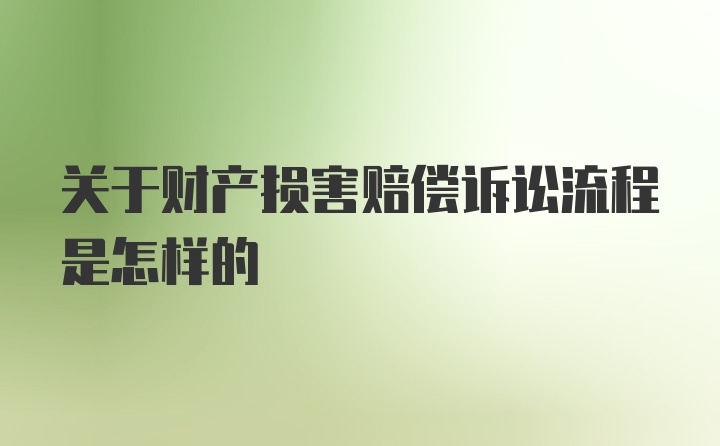 关于财产损害赔偿诉讼流程是怎样的